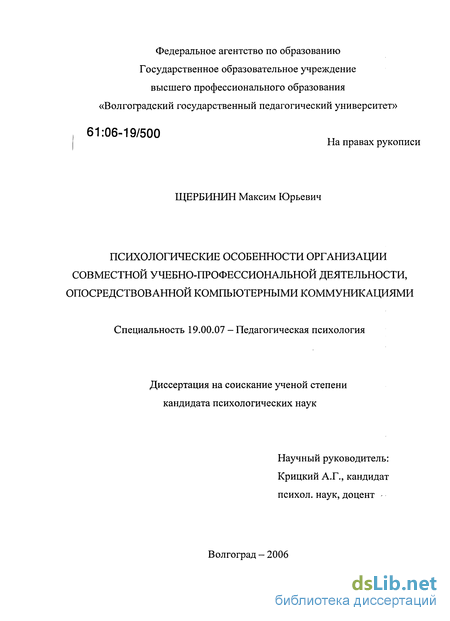 Федеральное агентство по образованию
Государственное образовательное учреждение
высшего профессионального образования
«Волгоградский государственный педагогический университет»

61:06-19/500

На правах рукописи

ЩЕРБИНИН Максим Юрьевич

ПСИХОЛОГИЧЕСКИЕ ОСОБЕННОСТИ ОРГАНИЗАЦИИ СОВМЕСТНОЙ УЧЕБНО-ПРОФЕССИОНАЛЬНОЙ ДЕЯТЕЛЬНОСТИ, ОПОСРЕДСТВОВАННОЙ КОМПЬЮТЕРНЫМИ КОММУНИКАЦИЯМИ

Специальность 19.00.07 – Педагогическая психология

Диссертация на соискание ученой степени
кандидата психологических наук

Научный руководитель:
Крицкий А.Г., кандидат
психол. наук, доцент

Волгоград – 2006

dsLib.net
библиотека диссертаций